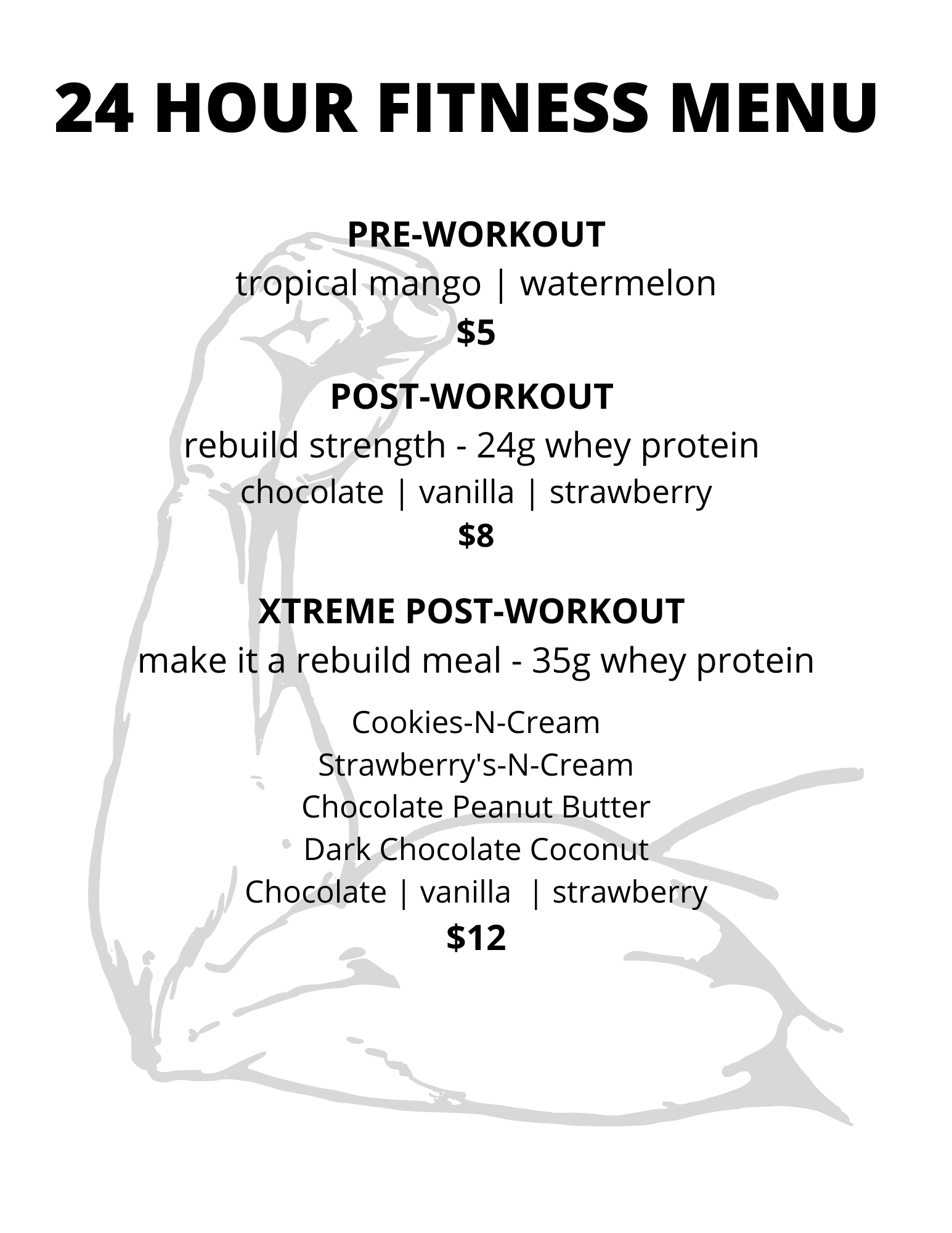 24 HOUR FITNESS MENU

PRE-WORKOUT
tropical mango | watermelon
$5

POST-WORKOUT
rebuild strength - 24g whey protein
chocolate | vanilla | strawberry
$8

XTREME POST-WORKOUT
make it a rebuild meal - 35g whey protein

Cookies-N-Cream
Strawberry's-N-Cream
Chocolate Peanut Butter
Dark Chocolate Coconut
Chocolate | vanilla | strawberry
$12